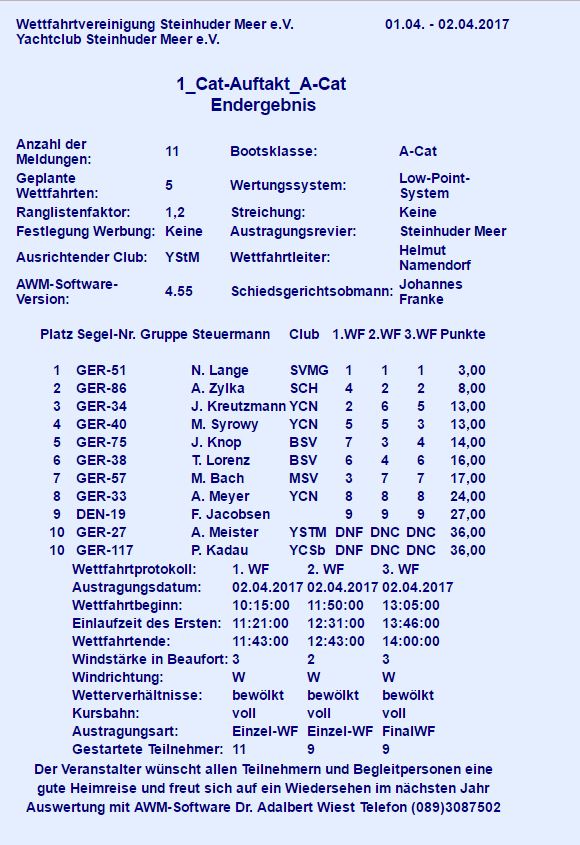 Wettfahrtvereinigung Steinhuder Meer e.V. 01.04. - 02.04.2017
Yachtclub Steinhuder Meer e.V.

1_Cat-Auftakt_A-Cat
Endergebnis

| | | | |
|---|---|---|---|
| Anzahl der Meldungen: | 11 | Bootsklasse: | A-Cat |
| Geplante Wettfahrten: | 5 | Wertungssystem: | Low-Point-System |
| Ranglistenfaktor: | 1,2 | Streichung: | Keine |
| Festlegung Werbung: | Keine | Austragungsrevier: | Steinhuder Meer |
| Ausrichtender Club: | YStM | Wettfahrtleiter: | Helmut Namendorf |
| AWM-Software-Version: | 4.55 | Schiedsgerichtsobmann: | Johannes Franke |

| Platz | Segel-Nr. | Gruppe | Steuermann | Club | 1.WF | 2.WF | 3.WF | Punkte |
|---|---|---|---|---|---|---|---|---|
| 1 | GER-51 | | N. Lange | SVMG | 1 | 1 | 1 | 3,00 |
| 2 | GER-86 | | A. Zylka | SCH | 4 | 2 | 2 | 8,00 |
| 3 | GER-34 | | J. Kreutzmann | YCN | 2 | 6 | 5 | 13,00 |
| 4 | GER-40 | | M. Syrowy | YCN | 5 | 5 | 3 | 13,00 |
| 5 | GER-75 | | J. Knop | BSV | 7 | 3 | 4 | 14,00 |
| 6 | GER-38 | | T. Lorenz | BSV | 6 | 4 | 6 | 16,00 |
| 7 | GER-57 | | M. Bach | MSV | 3 | 7 | 7 | 17,00 |
| 8 | GER-33 | | A. Meyer | YCN | 8 | 8 | 8 | 24,00 |
| 9 | DEN-19 | | F. Jacobsen | | 9 | 9 | 9 | 27,00 |
| 10 | GER-27 | | A. Meister | YSTM | DNF | DNC | DNC | 36,00 |
| 10 | GER-117 | | P. Kadau | YCSb | DNF | DNC | DNC | 36,00 |

| Wettfahrtprotokoll: | 1. WF | 2. WF | 3. WF |
|---|---|---|---|
| Austragungsdatum: | 02.04.2017 | 02.04.2017 | 02.04.2017 |
| Wettfahrtbeginn: | 10:15:00 | 11:50:00 | 13:05:00 |
| Einlaufzeit des Ersten: | 11:21:00 | 12:31:00 | 13:46:00 |
| Wettfahrtende: | 11:43:00 | 12:43:00 | 14:00:00 |
| Windstärke in Beaufort: | 3 | 2 | 3 |
| Windrichtung: | W | W | W |
| Wetterverhältnisse: | bewölkt | bewölkt | bewölkt |
| Kursbahn: | voll | voll | voll |
| Austragungsart: | Einzel-WF | Einzel-WF | FinalWF |
| Gestartete Teilnehmer: | 11 | 9 | 9 |

Der Veranstalter wünscht allen Teilnehmern und Begleitpersonen eine gute Heimreise und freut sich auf ein Wiedersehen im nächsten Jahr
Auswertung mit AWM-Software Dr. Adalbert Wiest Telefon (089)3087502